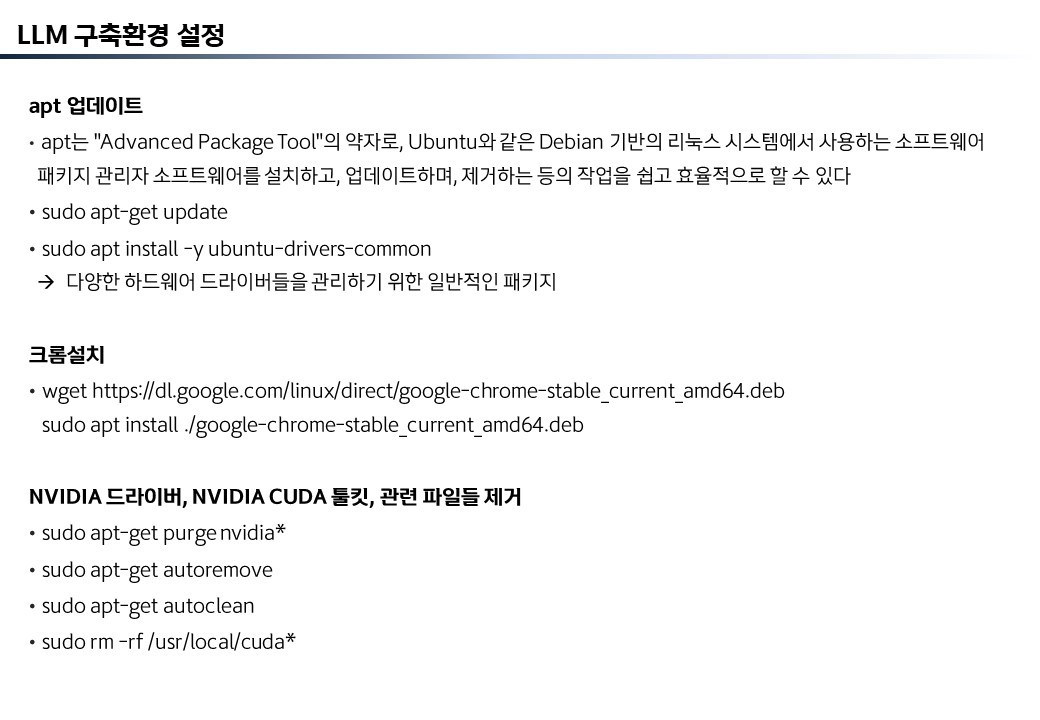 LLM 구축환경 설정

apt 업데이트

• apt는 "Advanced Package Tool"의 약자로, Ubuntu와 같은 Debian 기반의 리눅스 시스템에서 사용하는 소프트웨어 패키지 관리자 소프트웨어를 설치하고, 업데이트하며, 제거하는 등의 작업을 쉽고 효율적으로 할 수 있다

• sudo apt-get update

• sudo apt install -y ubuntu-drivers-common
→ 다양한 하드웨어 드라이버들을 관리하기 위한 일반적인 패키지

크롬설치

• wget https://dl.google.com/linux/direct/google-chrome-stable_current_amd64.deb
sudo apt install ./google-chrome-stable_current_amd64.deb

NVIDIA 드라이버, NVIDIA CUDA 툴킷, 관련 파일들 제거

• sudo apt-get purge nvidia*

• sudo apt-get autoremove

• sudo apt-get autoclean

• sudo rm -rf /usr/local/cuda*